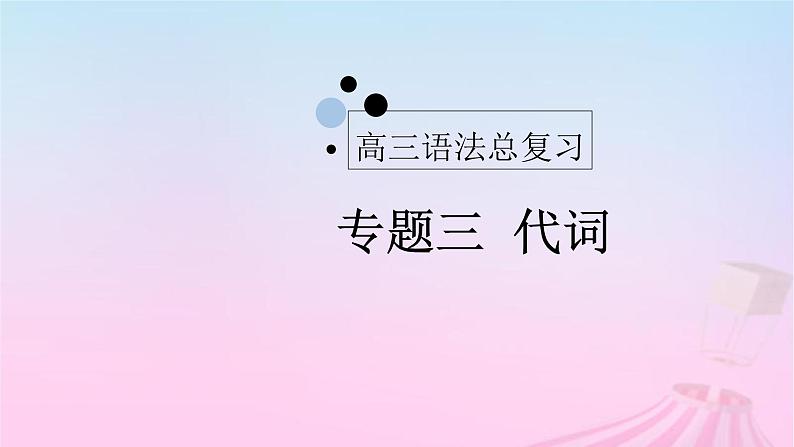 高三语法总复习

专题三 代词